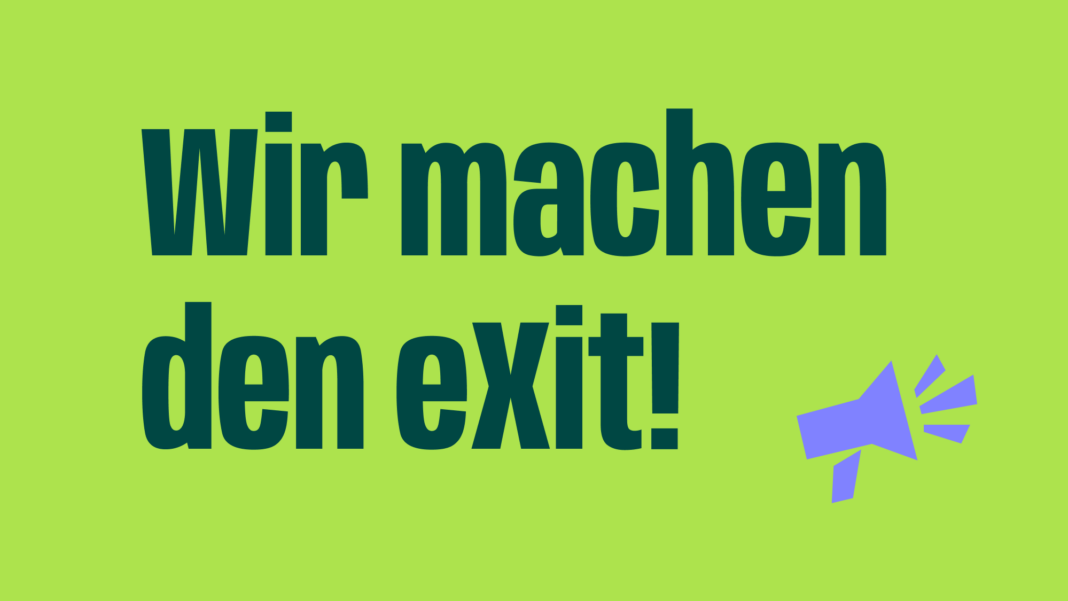 Wir machen den eXit!